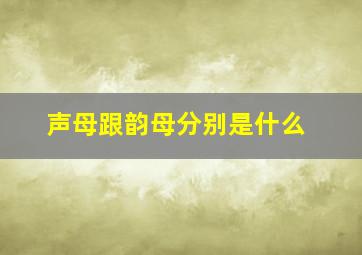 声母跟韵母分别是什么